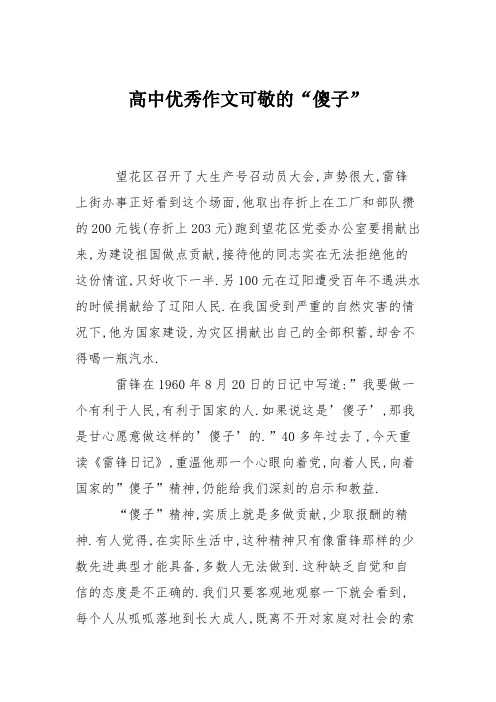 高中优秀作文可敬的“傻子”

望花区召开了大生产号召动员大会,声势很大,雷锋上街办事正好看到这个场面,他取出存折上在工厂和部队攒的200元钱(存折上203元)跑到望花区党委办公室要捐献出来,为建设祖国做点贡献,接待他的同志实在无法拒绝他的这份情谊,只好收下一半.另100元在辽阳遭受百年不遇洪水的时候捐献给了辽阳人民.在我国受到严重的自然灾害的情况下,他为国家建设,为灾区捐献出自己的全部积蓄,却舍不得喝一瓶汽水.

雷锋在1960年8月20日的日记中写道:”我要做一个有利于人民,有利于国家的人.如果说这是’傻子’,那我是甘心愿意做这样的’傻子’的.”40多年过去了,今天重读《雷锋日记》,重温他那一个心眼向着党,向着人民,向着国家的”傻子”精神,仍能给我们深刻的启示和教益.

“傻子”精神,实质上就是多做贡献,少取报酬的精神.有人觉得,在实际生活中,这种精神只有像雷锋那样的少数先进典型才能具备,多数人无法做到.这种缺乏自觉和自信的态度是不正确的.我们只要客观地观察一下就会看到,每个人从呱呱落地到长大成人,既离不开对家庭对社会的索